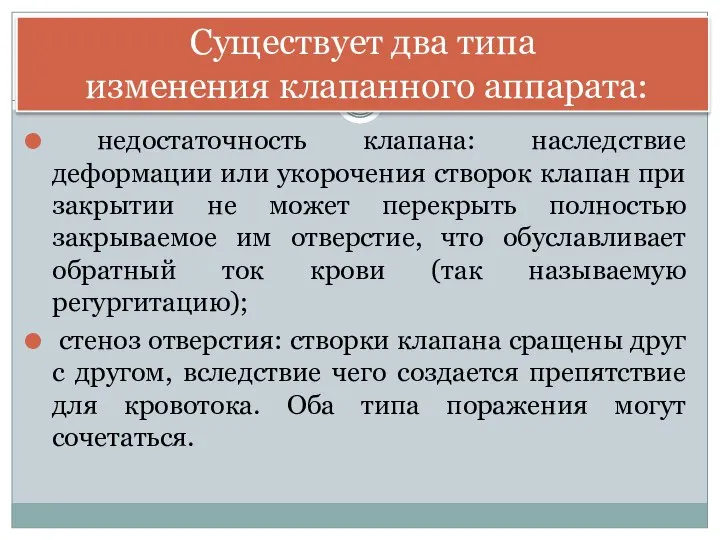 Существует два типа изменения клапанного аппарата:

недостаточность клапана: наследствие деформации или укорочения створок клапан при закрытии не может перекрыть полностью закрываемое им отверстие, что обуславливает обратный ток крови (так называемую регургитацию);

стеноз отверстия: створки клапана сращены друг с другом, вследствие чего создается препятствие для кровотока. Оба типа поражения могут сочетаться.